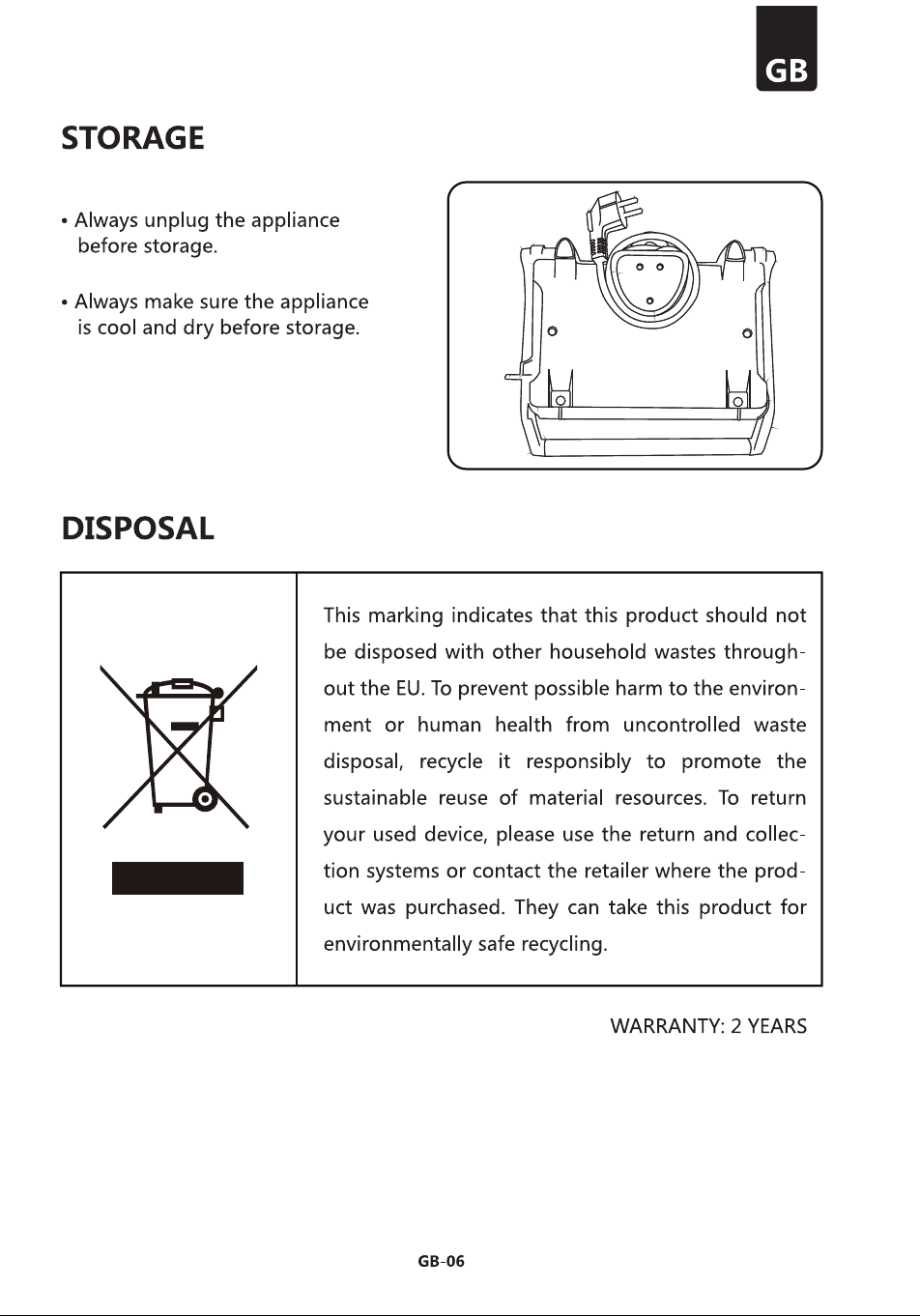 GB

STORAGE

• Always unplug the appliance before storage.

• Always make sure the appliance is cool and dry before storage.

DISPOSAL

This marking indicates that this product should not be disposed with other household wastes throughout the EU. To prevent possible harm to the environment or human health from uncontrolled waste disposal, recycle it responsibly to promote the sustainable reuse of material resources. To return your used device, please use the return and collection systems or contact the retailer where the product was purchased. They can take this product for environmentally safe recycling.

WARRANTY: 2 YEARS

GB-06